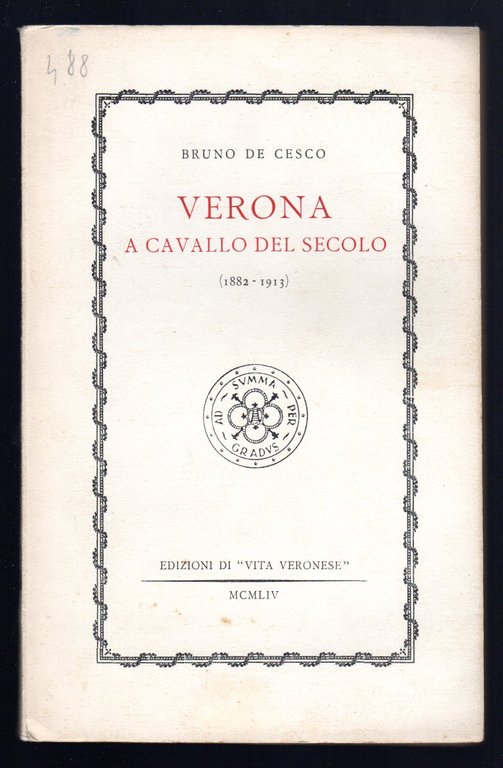 488

BRUNO DE CESCO

VERONA
A CAVALLO DEL SECOLO

(1882 - 1913)

AD SVMMA PER GRADVS

EDIZIONI DI "VITA VERONESE"

MCMLIV